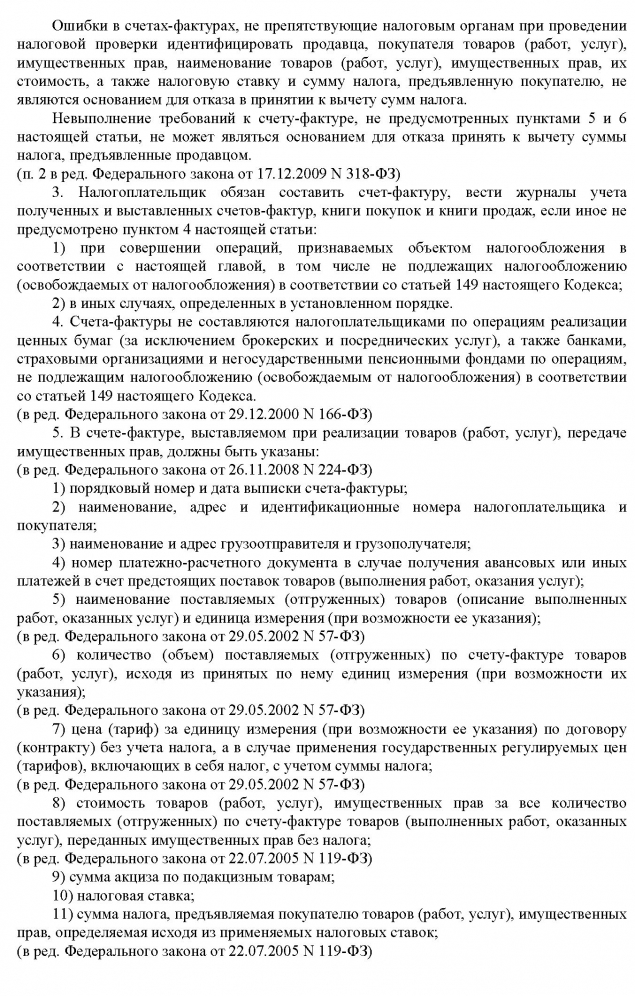 Ошибки в счетах-фактурах, не препятствующие налоговым органам при проведении налоговой проверки идентифицировать продавца, покупателя товаров (работ, услуг), имущественных прав, наименование товаров (работ, услуг), имущественных прав, их стоимость, а также налоговую ставку и сумму налога, предъявленную покупателю, не являются основанием для отказа в принятии к вычету сумм налога.

Невыполнение требований к счету-фактуре, не предусмотренных пунктами 5 и 6 настоящей статьи, не может являться основанием для отказа принять к вычету суммы налога, предъявленные продавцом.
(п. 2 в ред. Федерального закона от 17.12.2009 N 318-ФЗ)

3. Налогоплательщик обязан составить счет-фактуру, вести журналы учета полученных и выставленных счетов-фактур, книги покупок и книги продаж, если иное не предусмотрено пунктом 4 настоящей статьи:

1) при совершении операций, признаваемых объектом налогообложения в соответствии с настоящей главой, в том числе не подлежащих налогообложению (освобождаемых от налогообложения) в соответствии со статьей 149 настоящего Кодекса;

2) в иных случаях, определенных в установленном порядке.

4. Счета-фактуры не составляются налогоплательщиками по операциям реализации ценных бумаг (за исключением брокерских и посреднических услуг), а также банками, страховыми организациями и негосударственными пенсионными фондами по операциям, не подлежащим налогообложению (освобождаемым от налогообложения) в соответствии со статьей 149 настоящего Кодекса.
(в ред. Федерального закона от 29.12.2000 N 166-ФЗ)

5. В счете-фактуре, выставляемом при реализации товаров (работ, услуг), передаче имущественных прав, должны быть указаны:
(в ред. Федерального закона от 26.11.2008 N 224-ФЗ)

1) порядковый номер и дата выписки счета-фактуры;

2) наименование, адрес и идентификационные номера налогоплательщика и покупателя;

3) наименование и адрес грузоотправителя и грузополучателя;

4) номер платежно-расчетного документа в случае получения авансовых или иных платежей в счет предстоящих поставок товаров (выполнения работ, оказания услуг);

5) наименование поставляемых (отгруженных) товаров (описание выполненных работ, оказанных услуг) и единица измерения (при возможности ее указания);
(в ред. Федерального закона от 29.05.2002 N 57-ФЗ)

6) количество (объем) поставляемых (отгруженных) по счету-фактуре товаров (работ, услуг), исходя из принятых по нему единиц измерения (при возможности их указания);
(в ред. Федерального закона от 29.05.2002 N 57-ФЗ)

7) цена (тариф) за единицу измерения (при возможности ее указания) по договору (контракту) без учета налога, а в случае применения государственных регулируемых цен (тарифов), включающих в себя налог, с учетом суммы налога;
(в ред. Федерального закона от 29.05.2002 N 57-ФЗ)

8) стоимость товаров (работ, услуг), имущественных прав за все количество поставляемых (отгруженных) по счету-фактуре товаров (выполненных работ, оказанных услуг), переданных имущественных прав без налога;
(в ред. Федерального закона от 22.07.2005 N 119-ФЗ)

9) сумма акциза по подакцизным товарам;

10) налоговая ставка;

11) сумма налога, предъявляемая покупателю товаров (работ, услуг), имущественных прав, определяемая исходя из применяемых налоговых ставок;
(в ред. Федерального закона от 22.07.2005 N 119-ФЗ)